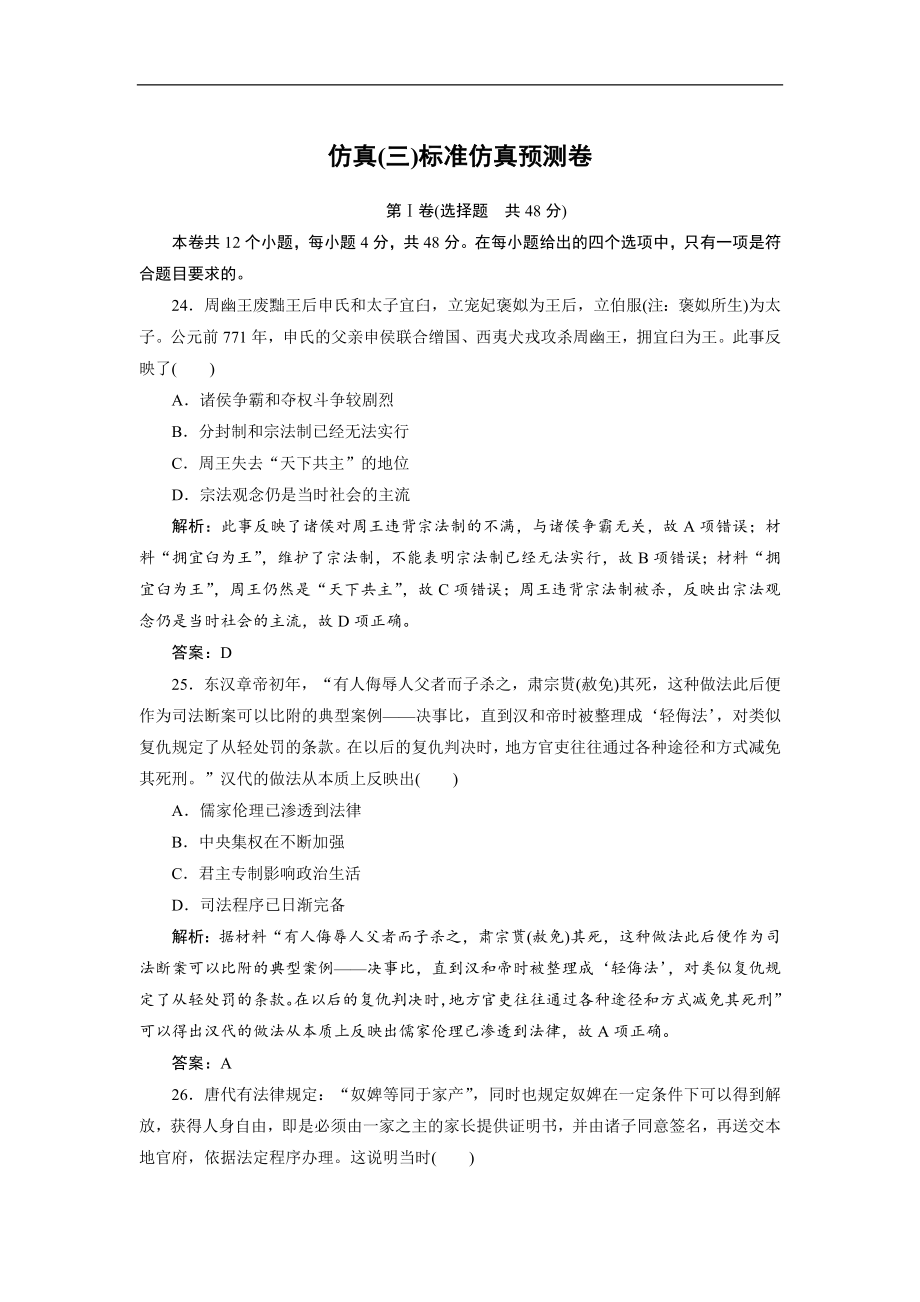 仿真(三)标准仿真预测卷

第Ⅰ卷(选择题　共48分)

本卷共12个小题，每小题4分，共48分。在每小题给出的四个选项中，只有一项是符合题目要求的。

24．周幽王废黜王后申氏和太子宜臼，立宠妃褒姒为王后，立伯服(注：褒姒所生)为太子。公元前771年，申氏的父亲申侯联合缯国、西夷犬戎攻杀周幽王，拥宜臼为王。此事反映了(　　)

A．诸侯争霸和夺权斗争较剧烈

B．分封制和宗法制已经无法实行

C．周王失去“天下共主”的地位

D．宗法观念仍是当时社会的主流

解析：此事反映了诸侯对周王违背宗法制的不满，与诸侯争霸无关，故A项错误；材料“拥宜臼为王”，维护了宗法制，不能表明宗法制已经无法实行，故B项错误；材料“拥宜臼为王”，周王仍然是“天下共主”，故C项错误；周王违背宗法制被杀，反映出宗法观念仍是当时社会的主流，故D项正确。

答案：D

25．东汉章帝初年，“有人侮辱人父者而子杀之，肃宗贳(赦免)其死，这种做法此后便作为司法断案可以比附的典型案例——决事比，直到汉和帝时被整理成‘轻侮法’，对类似复仇规定了从轻处罚的条款。在以后的复仇判决时，地方官吏往往通过各种途径和方式减免其死刑。”汉代的做法从本质上反映出(　　)

A．儒家伦理已渗透到法律

B．中央集权在不断加强

C．君主专制影响政治生活

D．司法程序已日渐完备

解析：据材料“有人侮辱人父者而子杀之，肃宗贳(赦免)其死，这种做法此后便作为司法断案可以比附的典型案例——决事比，直到汉和帝时被整理成‘轻侮法’，对类似复仇规定了从轻处罚的条款。在以后的复仇判决时，地方官吏往往通过各种途径和方式减免其死刑”可以得出汉代的做法从本质上反映出儒家伦理已渗透到法律，故A项正确。

答案：A

26．唐代有法律规定：“奴婢等同于家产”，同时也规定奴婢在一定条件下可以得到解放，获得人身自由，即是必须由一家之主的家长提供证明书，并由诸子同意签名，再送交本地官府，依据法定程序办理。这说明当时(　　)